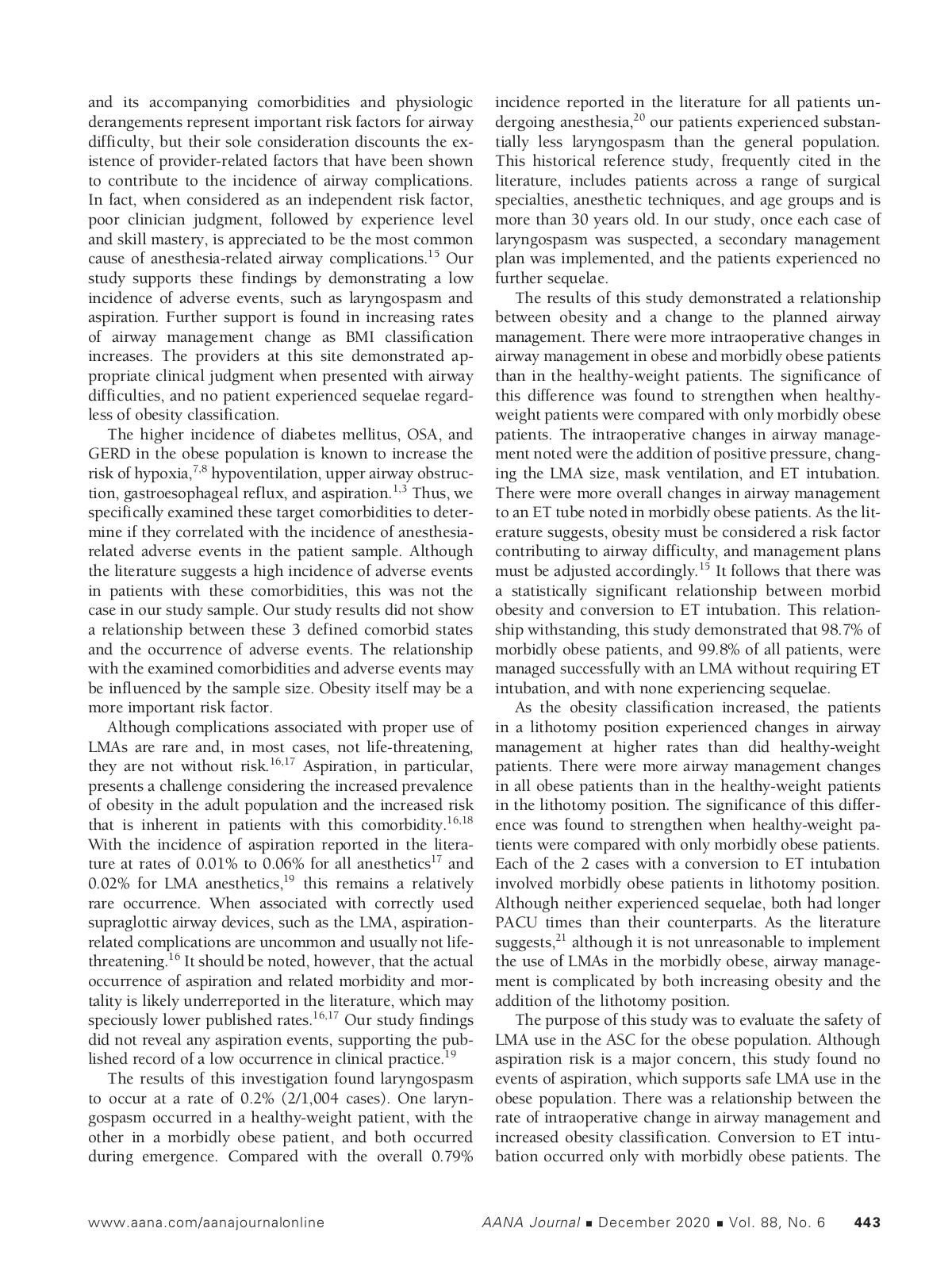 and its accompanying comorbidities and physiologic derangements represent important risk factors for airway difficulty, but their sole consideration discounts the existence of provider-related factors that have been shown to contribute to the incidence of airway complications. In fact, when considered as an independent risk factor, poor clinician judgment, followed by experience level and skill mastery, is appreciated to be the most common cause of anesthesia-related airway complications.$^{15}$ Our study supports these findings by demonstrating a low incidence of adverse events, such as laryngospasm and aspiration. Further support is found in increasing rates of airway management change as BMI classification increases. The providers at this site demonstrated appropriate clinical judgment when presented with airway difficulties, and no patient experienced sequelae regardless of obesity classification.

The higher incidence of diabetes mellitus, OSA, and GERD in the obese population is known to increase the risk of hypoxia,$^{7,8}$ hypoventilation, upper airway obstruction, gastroesophageal reflux, and aspiration.$^{1,3}$ Thus, we specifically examined these target comorbidities to determine if they correlated with the incidence of anesthesia-related adverse events in the patient sample. Although the literature suggests a high incidence of adverse events in patients with these comorbidities, this was not the case in our study sample. Our study results did not show a relationship between these 3 defined comorbid states and the occurrence of adverse events. The relationship with the examined comorbidities and adverse events may be influenced by the sample size. Obesity itself may be a more important risk factor.

Although complications associated with proper use of LMAs are rare and, in most cases, not life-threatening, they are not without risk.$^{16,17}$ Aspiration, in particular, presents a challenge considering the increased prevalence of obesity in the adult population and the increased risk that is inherent in patients with this comorbidity.$^{16,18}$ With the incidence of aspiration reported in the literature at rates of 0.01% to 0.06% for all anesthetics$^{17}$ and 0.02% for LMA anesthetics,$^{19}$ this remains a relatively rare occurrence. When associated with correctly used supraglottic airway devices, such as the LMA, aspiration-related complications are uncommon and usually not life-threatening.$^{16}$ It should be noted, however, that the actual occurrence of aspiration and related morbidity and mortality is likely underreported in the literature, which may speciously lower published rates.$^{16,17}$ Our study findings did not reveal any aspiration events, supporting the published record of a low occurrence in clinical practice.$^{19}$

The results of this investigation found laryngospasm to occur at a rate of 0.2% (2/1,004 cases). One laryngospasm occurred in a healthy-weight patient, with the other in a morbidly obese patient, and both occurred during emergence. Compared with the overall 0.79% incidence reported in the literature for all patients undergoing anesthesia,$^{20}$ our patients experienced substantially less laryngospasm than the general population. This historical reference study, frequently cited in the literature, includes patients across a range of surgical specialties, anesthetic techniques, and age groups and is more than 30 years old. In our study, once each case of laryngospasm was suspected, a secondary management plan was implemented, and the patients experienced no further sequelae.

The results of this study demonstrated a relationship between obesity and a change to the planned airway management. There were more intraoperative changes in airway management in obese and morbidly obese patients than in the healthy-weight patients. The significance of this difference was found to strengthen when healthy-weight patients were compared with only morbidly obese patients. The intraoperative changes in airway management noted were the addition of positive pressure, changing the LMA size, mask ventilation, and ET intubation. There were more overall changes in airway management to an ET tube noted in morbidly obese patients. As the literature suggests, obesity must be considered a risk factor contributing to airway difficulty, and management plans must be adjusted accordingly.$^{15}$ It follows that there was a statistically significant relationship between morbid obesity and conversion to ET intubation. This relationship withstanding, this study demonstrated that 98.7% of morbidly obese patients, and 99.8% of all patients, were managed successfully with an LMA without requiring ET intubation, and with none experiencing sequelae.

As the obesity classification increased, the patients in a lithotomy position experienced changes in airway management at higher rates than did healthy-weight patients. There were more airway management changes in all obese patients than in the healthy-weight patients in the lithotomy position. The significance of this difference was found to strengthen when healthy-weight patients were compared with only morbidly obese patients. Each of the 2 cases with a conversion to ET intubation involved morbidly obese patients in lithotomy position. Although neither experienced sequelae, both had longer PACU times than their counterparts. As the literature suggests,$^{21}$ although it is not unreasonable to implement the use of LMAs in the morbidly obese, airway management is complicated by both increasing obesity and the addition of the lithotomy position.

The purpose of this study was to evaluate the safety of LMA use in the ASC for the obese population. Although aspiration risk is a major concern, this study found no events of aspiration, which supports safe LMA use in the obese population. There was a relationship between the rate of intraoperative change in airway management and increased obesity classification. Conversion to ET intubation occurred only with morbidly obese patients. The

www.aana.com/aanajournalonline AANA Journal ■ December 2020 ■ Vol. 88, No. 6 443